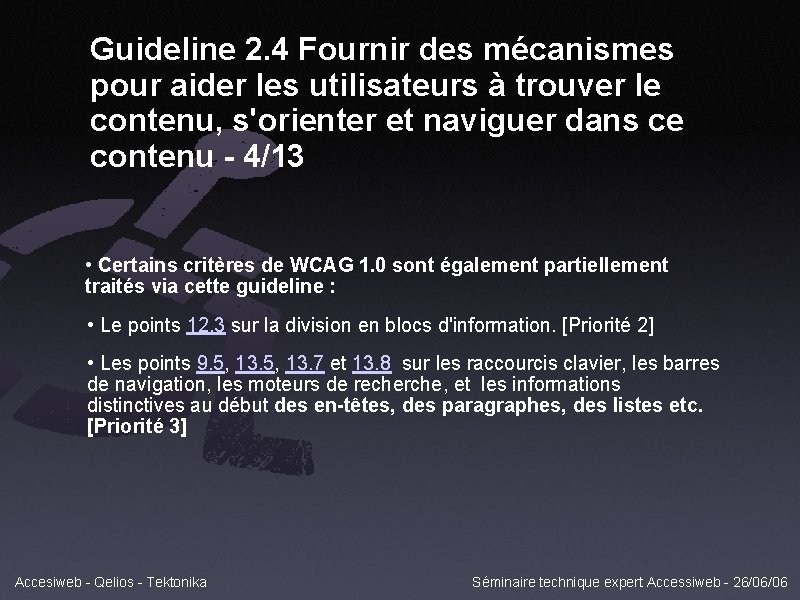 Guideline 2.4 Fournir des mécanismes pour aider les utilisateurs à trouver le contenu, s'orienter et naviguer dans ce contenu - 4/13

• Certains critères de WCAG 1.0 sont également partiellement traités via cette guideline :

• Le points 12.3 sur la division en blocs d'information. [Priorité 2]

• Les points 9.5, 13.5, 13.7 et 13.8 sur les raccourcis clavier, les barres de navigation, les moteurs de recherche, et les informations distinctives au début des en-têtes, des paragraphes, des listes etc. [Priorité 3]

Accesiweb - Qelios - Tektonika

Séminaire technique expert Accessiweb - 26/06/06